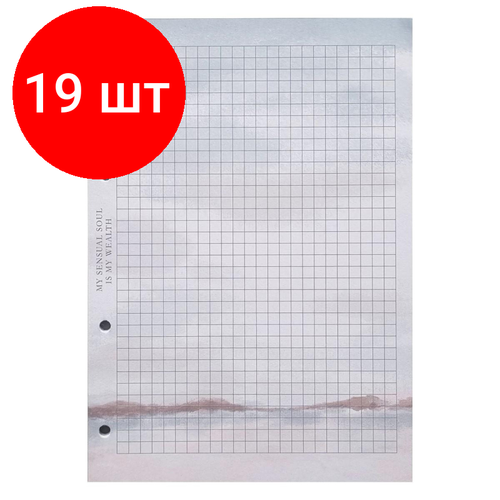 19 шт

MY SENSUAL SOUL
IS MY WEALTH